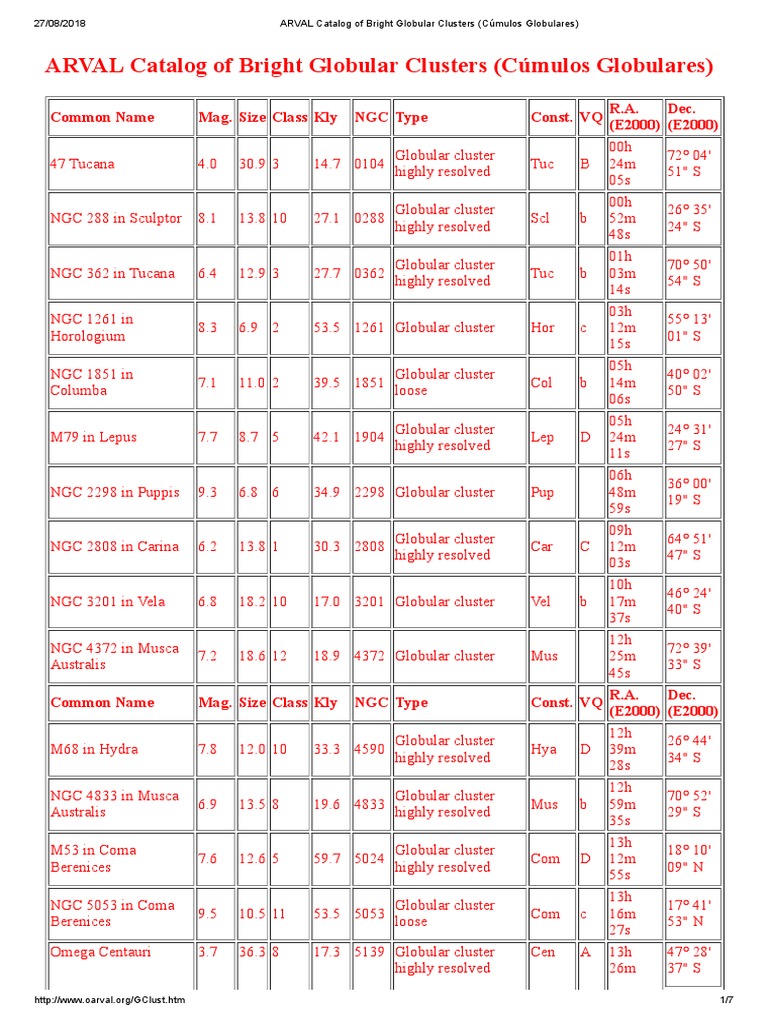 27/08/2018 ARVAL Catalog of Bright Globular Clusters (Cúmulos Globulares)

ARVAL Catalog of Bright Globular Clusters (Cúmulos Globulares)

| Common Name | Mag. | Size | Class | Kly | NGC | Type | Const. | VQ | R.A. (E2000) | Dec. (E2000) |
|---|---|---|---|---|---|---|---|---|---|---|
| 47 Tucana | 4.0 | 30.9 | 3 | 14.7 | 0104 | Globular cluster highly resolved | Tuc | B | 00h 24m 05s | 72° 04' 51" S |
| NGC 288 in Sculptor | 8.1 | 13.8 | 10 | 27.1 | 0288 | Globular cluster highly resolved | Scl | b | 00h 52m 48s | 26° 35' 24" S |
| NGC 362 in Tucana | 6.4 | 12.9 | 3 | 27.7 | 0362 | Globular cluster highly resolved | Tuc | b | 01h 03m 14s | 70° 50' 54" S |
| NGC 1261 in Horologium | 8.3 | 6.9 | 2 | 53.5 | 1261 | Globular cluster | Hor | c | 03h 12m 15s | 55° 13' 01" S |
| NGC 1851 in Columba | 7.1 | 11.0 | 2 | 39.5 | 1851 | Globular cluster loose | Col | b | 05h 14m 06s | 40° 02' 50" S |
| M79 in Lepus | 7.7 | 8.7 | 5 | 42.1 | 1904 | Globular cluster highly resolved | Lep | D | 05h 24m 11s | 24° 31' 27" S |
| NGC 2298 in Puppis | 9.3 | 6.8 | 6 | 34.9 | 2298 | Globular cluster | Pup | | 06h 48m 59s | 36° 00' 19" S |
| NGC 2808 in Carina | 6.2 | 13.8 | 1 | 30.3 | 2808 | Globular cluster highly resolved | Car | C | 09h 12m 03s | 64° 51' 47" S |
| NGC 3201 in Vela | 6.8 | 18.2 | 10 | 17.0 | 3201 | Globular cluster | Vel | b | 10h 17m 37s | 46° 24' 40" S |
| NGC 4372 in Musca Australis | 7.2 | 18.6 | 12 | 18.9 | 4372 | Globular cluster | Mus | | 12h 25m 45s | 72° 39' 33" S |
| Common Name | Mag. | Size | Class | Kly | NGC | Type | Const. | VQ | R.A. (E2000) | Dec. (E2000) |
| M68 in Hydra | 7.8 | 12.0 | 10 | 33.3 | 4590 | Globular cluster highly resolved | Hya | D | 12h 39m 28s | 26° 44' 34" S |
| NGC 4833 in Musca Australis | 6.9 | 13.5 | 8 | 19.6 | 4833 | Globular cluster highly resolved | Mus | b | 12h 59m 35s | 70° 52' 29" S |
| M53 in Coma Berenices | 7.6 | 12.6 | 5 | 59.7 | 5024 | Globular cluster highly resolved | Com | D | 13h 12m 55s | 18° 10' 09" N |
| NGC 5053 in Coma Berenices | 9.5 | 10.5 | 11 | 53.5 | 5053 | Globular cluster loose | Com | c | 13h 16m 27s | 17° 41' 53" N |
| Omega Centauri | 3.7 | 36.3 | 8 | 17.3 | 5139 | Globular cluster highly resolved | Cen | A | 13h 26m | 47° 28' 37" S |

http://www.oarval.org/GClust.htm 1/7